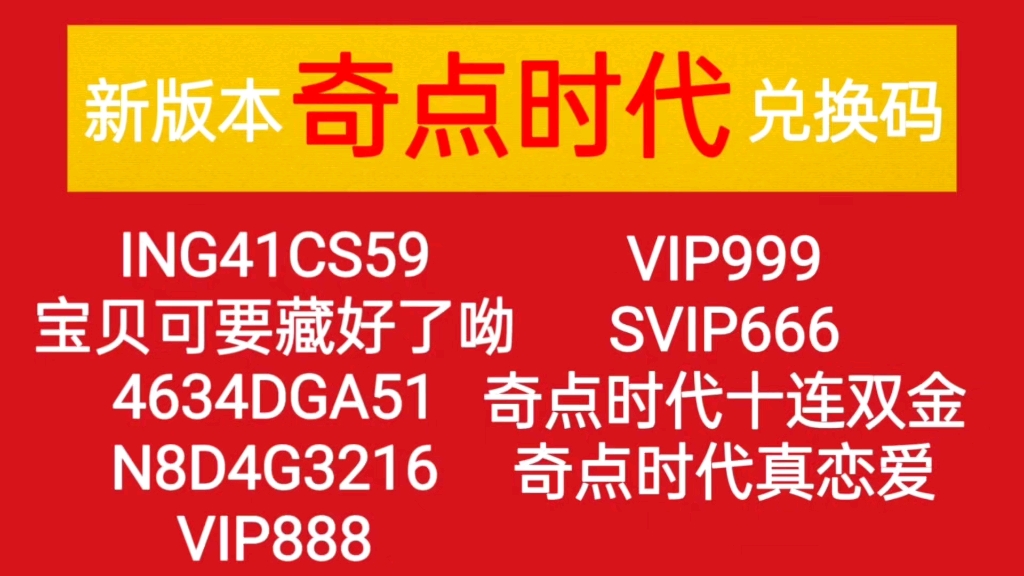 新版本 奇点时代 兑换码

ING41CS59
宝贝可要藏好了呦
4634DGA51
N8D4G3216
VIP888

VIP999
SVIP666
奇点时代十连双金
奇点时代真恋爱